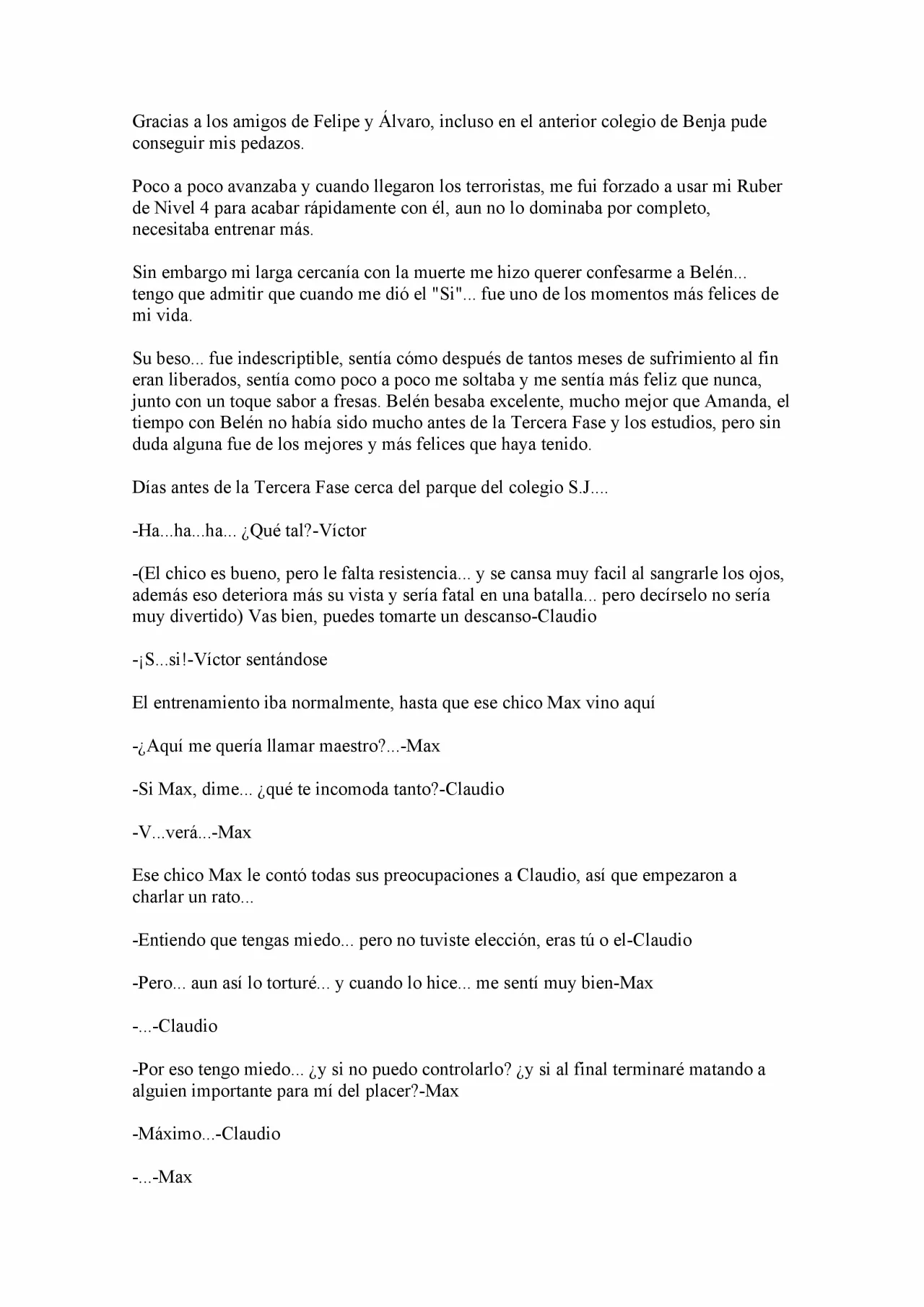 Gracias a los amigos de Felipe y Álvaro, incluso en el anterior colegio de Benja pude conseguir mis pedazos.

Poco a poco avanzaba y cuando llegaron los terroristas, me fui forzado a usar mi Ruber de Nivel 4 para acabar rápidamente con él, aun no lo dominaba por completo, necesitaba entrenar más.

Sin embargo mi larga cercanía con la muerte me hizo querer confesarme a Belén... tengo que admitir que cuando me dió el "Si"... fue uno de los momentos más felices de mi vida.

Su beso... fue indescriptible, sentía cómo después de tantos meses de sufrimiento al fin eran liberados, sentía como poco a poco me soltaba y me sentía más feliz que nunca, junto con un toque sabor a fresas. Belén besaba excelente, mucho mejor que Amanda, el tiempo con Belén no había sido mucho antes de la Tercera Fase y los estudios, pero sin duda alguna fue de los mejores y más felices que haya tenido.

Días antes de la Tercera Fase cerca del parque del colegio S.J....

-Ha...ha...ha... ¿Qué tal?-Víctor

-(El chico es bueno, pero le falta resistencia... y se cansa muy facil al sangrarle los ojos, además eso deteriora más su vista y sería fatal en una batalla... pero decírselo no sería muy divertido) Vas bien, puedes tomarte un descanso-Claudio

-¡S...si!-Víctor sentándose

El entrenamiento iba normalmente, hasta que ese chico Max vino aquí

-¿Aquí me quería llamar maestro?...-Max

-Si Max, dime... ¿qué te incomoda tanto?-Claudio

-V...verá...-Max

Ese chico Max le contó todas sus preocupaciones a Claudio, así que empezaron a charlar un rato...

-Entiendo que tengas miedo... pero no tuviste elección, eras tú o el-Claudio

-Pero... aun así lo torturé... y cuando lo hice... me sentí muy bien-Max

-...-Claudio

-Por eso tengo miedo... ¿y si no puedo controlarlo? ¿y si al final terminaré matando a alguien importante para mí del placer?-Max

-Máximo...-Claudio

-...-Max